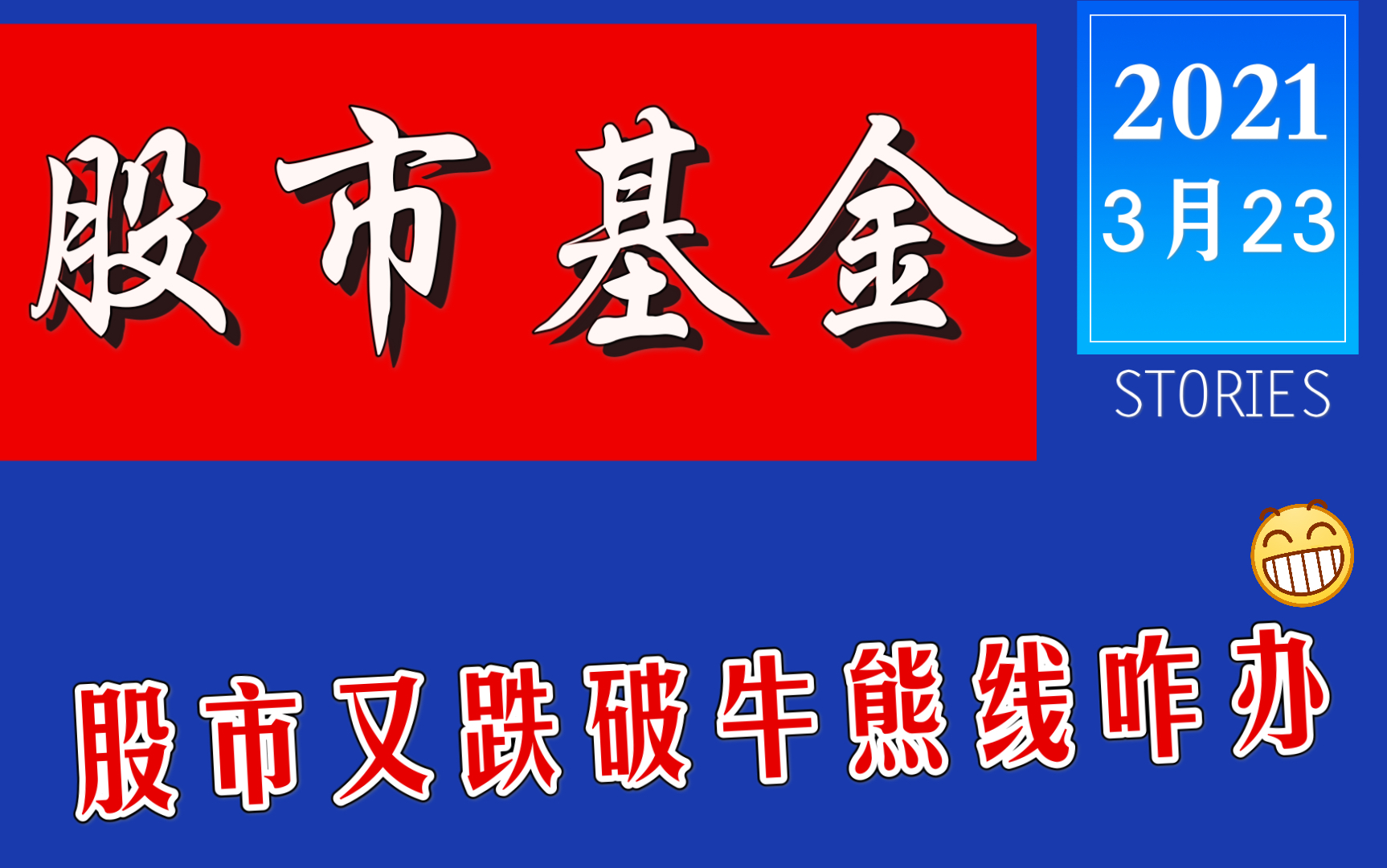 股市基金

2021
3月23

STORIES

股市又跌破牛熊线咋办